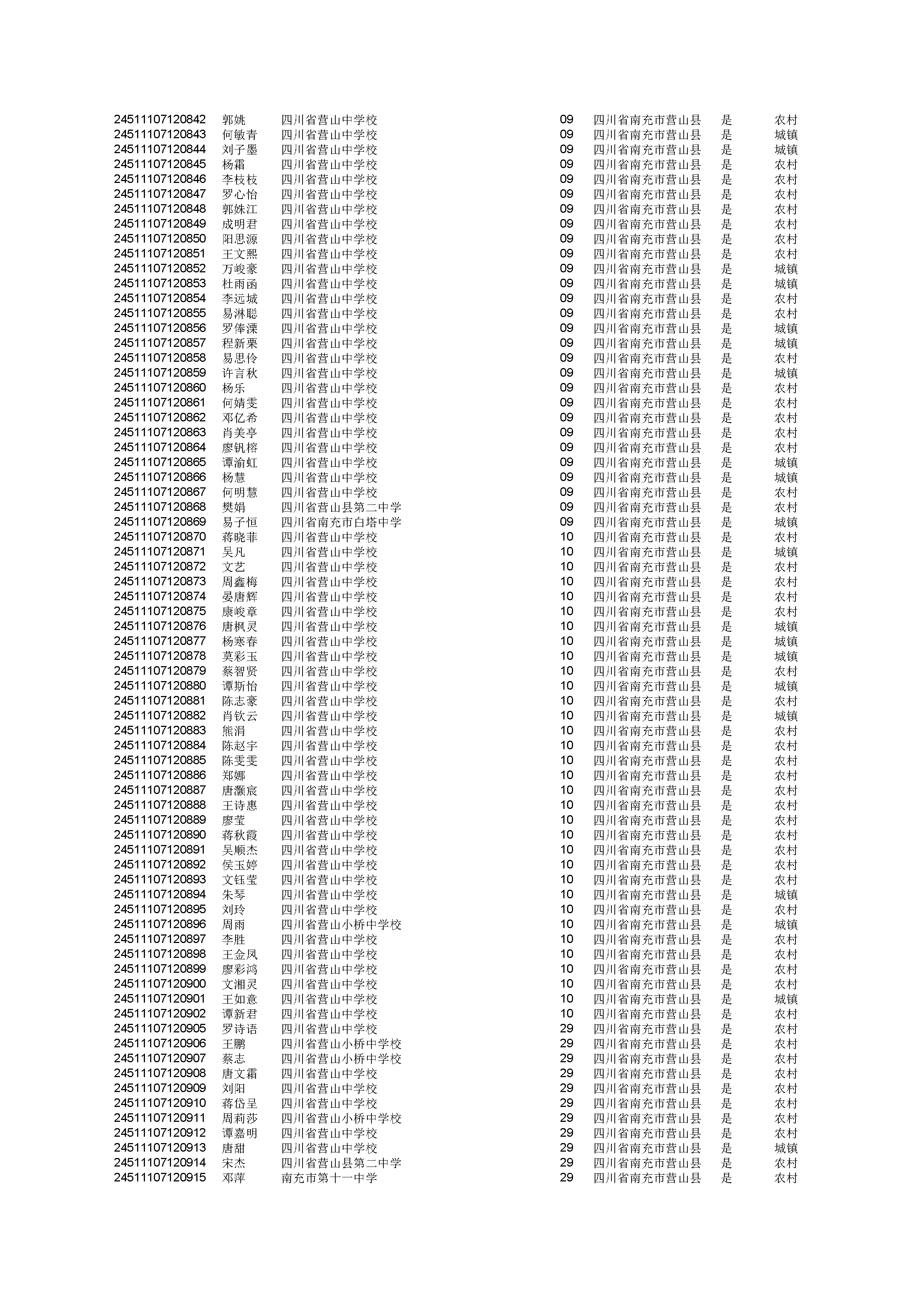 | | | | | | | |
|---|---|---|---|---|---|---|
| 24511107120842 | 郭姚 | 四川省营山中学校 | 09 | 四川省南充市营山县 | 是 | 农村 |
| 24511107120843 | 何敏青 | 四川省营山中学校 | 09 | 四川省南充市营山县 | 是 | 城镇 |
| 24511107120844 | 刘子墨 | 四川省营山中学校 | 09 | 四川省南充市营山县 | 是 | 城镇 |
| 24511107120845 | 杨霜 | 四川省营山中学校 | 09 | 四川省南充市营山县 | 是 | 农村 |
| 24511107120846 | 李枝枝 | 四川省营山中学校 | 09 | 四川省南充市营山县 | 是 | 农村 |
| 24511107120847 | 罗心怡 | 四川省营山中学校 | 09 | 四川省南充市营山县 | 是 | 农村 |
| 24511107120848 | 郭姝江 | 四川省营山中学校 | 09 | 四川省南充市营山县 | 是 | 农村 |
| 24511107120849 | 成明君 | 四川省营山中学校 | 09 | 四川省南充市营山县 | 是 | 农村 |
| 24511107120850 | 阳思源 | 四川省营山中学校 | 09 | 四川省南充市营山县 | 是 | 农村 |
| 24511107120851 | 王文熙 | 四川省营山中学校 | 09 | 四川省南充市营山县 | 是 | 农村 |
| 24511107120852 | 万峻豪 | 四川省营山中学校 | 09 | 四川省南充市营山县 | 是 | 城镇 |
| 24511107120853 | 杜雨函 | 四川省营山中学校 | 09 | 四川省南充市营山县 | 是 | 城镇 |
| 24511107120854 | 李远城 | 四川省营山中学校 | 09 | 四川省南充市营山县 | 是 | 农村 |
| 24511107120855 | 易淋聪 | 四川省营山中学校 | 09 | 四川省南充市营山县 | 是 | 农村 |
| 24511107120856 | 罗俸溧 | 四川省营山中学校 | 09 | 四川省南充市营山县 | 是 | 城镇 |
| 24511107120857 | 程新栗 | 四川省营山中学校 | 09 | 四川省南充市营山县 | 是 | 城镇 |
| 24511107120858 | 易思伶 | 四川省营山中学校 | 09 | 四川省南充市营山县 | 是 | 农村 |
| 24511107120859 | 许言秋 | 四川省营山中学校 | 09 | 四川省南充市营山县 | 是 | 城镇 |
| 24511107120860 | 杨乐 | 四川省营山中学校 | 09 | 四川省南充市营山县 | 是 | 农村 |
| 24511107120861 | 何婧雯 | 四川省营山中学校 | 09 | 四川省南充市营山县 | 是 | 农村 |
| 24511107120862 | 邓亿希 | 四川省营山中学校 | 09 | 四川省南充市营山县 | 是 | 农村 |
| 24511107120863 | 肖美亭 | 四川省营山中学校 | 09 | 四川省南充市营山县 | 是 | 农村 |
| 24511107120864 | 廖钒榕 | 四川省营山中学校 | 09 | 四川省南充市营山县 | 是 | 农村 |
| 24511107120865 | 谭渝虹 | 四川省营山中学校 | 09 | 四川省南充市营山县 | 是 | 城镇 |
| 24511107120866 | 杨慧 | 四川省营山中学校 | 09 | 四川省南充市营山县 | 是 | 城镇 |
| 24511107120867 | 何明慧 | 四川省营山中学校 | 09 | 四川省南充市营山县 | 是 | 农村 |
| 24511107120868 | 樊娟 | 四川省营山县第二中学 | 09 | 四川省南充市营山县 | 是 | 农村 |
| 24511107120869 | 易子恒 | 四川省南充市白塔中学 | 09 | 四川省南充市营山县 | 是 | 城镇 |
| 24511107120870 | 蒋晓菲 | 四川省营山中学校 | 10 | 四川省南充市营山县 | 是 | 农村 |
| 24511107120871 | 吴凡 | 四川省营山中学校 | 10 | 四川省南充市营山县 | 是 | 城镇 |
| 24511107120872 | 文艺 | 四川省营山中学校 | 10 | 四川省南充市营山县 | 是 | 农村 |
| 24511107120873 | 周鑫梅 | 四川省营山中学校 | 10 | 四川省南充市营山县 | 是 | 农村 |
| 24511107120874 | 晏唐辉 | 四川省营山中学校 | 10 | 四川省南充市营山县 | 是 | 农村 |
| 24511107120875 | 康峻章 | 四川省营山中学校 | 10 | 四川省南充市营山县 | 是 | 农村 |
| 24511107120876 | 唐枫灵 | 四川省营山中学校 | 10 | 四川省南充市营山县 | 是 | 城镇 |
| 24511107120877 | 杨寒春 | 四川省营山中学校 | 10 | 四川省南充市营山县 | 是 | 城镇 |
| 24511107120878 | 莫彩玉 | 四川省营山中学校 | 10 | 四川省南充市营山县 | 是 | 城镇 |
| 24511107120879 | 蔡智贤 | 四川省营山中学校 | 10 | 四川省南充市营山县 | 是 | 农村 |
| 24511107120880 | 谭斯怡 | 四川省营山中学校 | 10 | 四川省南充市营山县 | 是 | 城镇 |
| 24511107120881 | 陈志豪 | 四川省营山中学校 | 10 | 四川省南充市营山县 | 是 | 农村 |
| 24511107120882 | 肖钦云 | 四川省营山中学校 | 10 | 四川省南充市营山县 | 是 | 城镇 |
| 24511107120883 | 熊涓 | 四川省营山中学校 | 10 | 四川省南充市营山县 | 是 | 农村 |
| 24511107120884 | 陈赵宇 | 四川省营山中学校 | 10 | 四川省南充市营山县 | 是 | 农村 |
| 24511107120885 | 陈雯雯 | 四川省营山中学校 | 10 | 四川省南充市营山县 | 是 | 农村 |
| 24511107120886 | 郑娜 | 四川省营山中学校 | 10 | 四川省南充市营山县 | 是 | 农村 |
| 24511107120887 | 唐灏宸 | 四川省营山中学校 | 10 | 四川省南充市营山县 | 是 | 农村 |
| 24511107120888 | 王诗惠 | 四川省营山中学校 | 10 | 四川省南充市营山县 | 是 | 农村 |
| 24511107120889 | 廖莹 | 四川省营山中学校 | 10 | 四川省南充市营山县 | 是 | 农村 |
| 24511107120890 | 蒋秋霞 | 四川省营山中学校 | 10 | 四川省南充市营山县 | 是 | 农村 |
| 24511107120891 | 吴顺杰 | 四川省营山中学校 | 10 | 四川省南充市营山县 | 是 | 农村 |
| 24511107120892 | 侯玉婷 | 四川省营山中学校 | 10 | 四川省南充市营山县 | 是 | 农村 |
| 24511107120893 | 文钰莹 | 四川省营山中学校 | 10 | 四川省南充市营山县 | 是 | 农村 |
| 24511107120894 | 朱琴 | 四川省营山中学校 | 10 | 四川省南充市营山县 | 是 | 城镇 |
| 24511107120895 | 刘玲 | 四川省营山中学校 | 10 | 四川省南充市营山县 | 是 | 农村 |
| 24511107120896 | 周雨 | 四川省营山小桥中学校 | 10 | 四川省南充市营山县 | 是 | 城镇 |
| 24511107120897 | 李胜 | 四川省营山中学校 | 10 | 四川省南充市营山县 | 是 | 农村 |
| 24511107120898 | 王金凤 | 四川省营山中学校 | 10 | 四川省南充市营山县 | 是 | 农村 |
| 24511107120899 | 廖彩鸿 | 四川省营山中学校 | 10 | 四川省南充市营山县 | 是 | 农村 |
| 24511107120900 | 文湘灵 | 四川省营山中学校 | 10 | 四川省南充市营山县 | 是 | 农村 |
| 24511107120901 | 王如意 | 四川省营山中学校 | 10 | 四川省南充市营山县 | 是 | 城镇 |
| 24511107120902 | 谭新君 | 四川省营山中学校 | 10 | 四川省南充市营山县 | 是 | 农村 |
| 24511107120905 | 罗诗语 | 四川省营山中学校 | 29 | 四川省南充市营山县 | 是 | 农村 |
| 24511107120906 | 王鹏 | 四川省营山小桥中学校 | 29 | 四川省南充市营山县 | 是 | 农村 |
| 24511107120907 | 蔡志 | 四川省营山小桥中学校 | 29 | 四川省南充市营山县 | 是 | 农村 |
| 24511107120908 | 唐文霜 | 四川省营山中学校 | 29 | 四川省南充市营山县 | 是 | 农村 |
| 24511107120909 | 刘阳 | 四川省营山中学校 | 29 | 四川省南充市营山县 | 是 | 农村 |
| 24511107120910 | 蒋岱呈 | 四川省营山中学校 | 29 | 四川省南充市营山县 | 是 | 农村 |
| 24511107120911 | 周莉莎 | 四川省营山小桥中学校 | 29 | 四川省南充市营山县 | 是 | 农村 |
| 24511107120912 | 谭嘉明 | 四川省营山中学校 | 29 | 四川省南充市营山县 | 是 | 农村 |
| 24511107120913 | 唐甜 | 四川省营山中学校 | 29 | 四川省南充市营山县 | 是 | 城镇 |
| 24511107120914 | 宋杰 | 四川省营山县第二中学 | 29 | 四川省南充市营山县 | 是 | 农村 |
| 24511107120915 | 邓萍 | 南充市第十一中学 | 29 | 四川省南充市营山县 | 是 | 农村 |